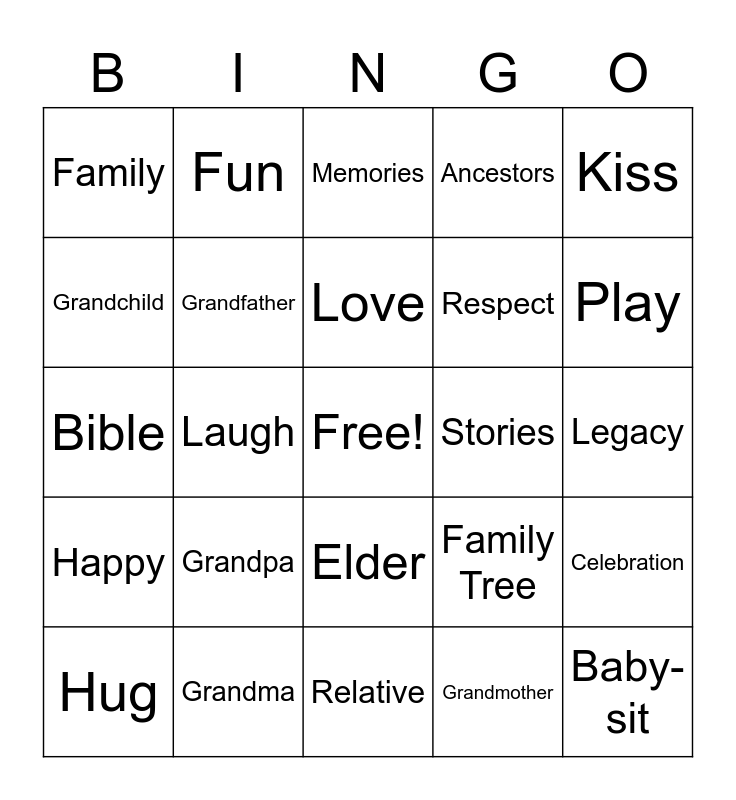 | B | I | N | G | O |
|---|---|---|---|---|
| Family | Fun | Memories | Ancestors | Kiss |
| Grandchild | Grandfather | Love | Respect | Play |
| Bible | Laugh | Free! | Stories | Legacy |
| Happy | Grandpa | Elder | Family Tree | Celebration |
| Hug | Grandma | Relative | Grandmother | Baby-sit |